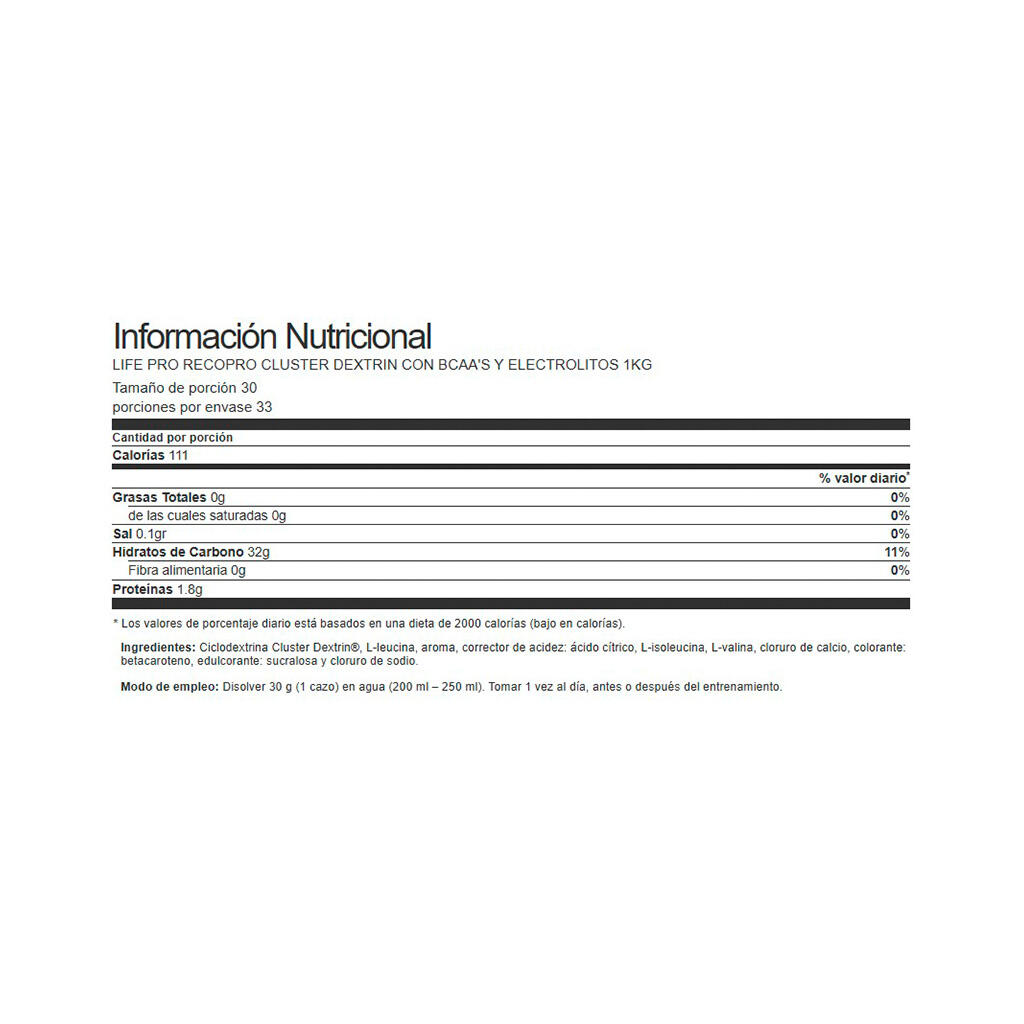 Información Nutricional
LIFE PRO RECOPRO CLUSTER DEXTRIN CON BCAA'S Y ELECTROLITOS 1KG
Tamaño de porción 30
porciones por envase 33

Cantidad por porción
Calorías 111

| | % valor diario* |
|---|---|
| Grasas Totales 0g | 0% |
| de las cuales saturadas 0g | 0% |
| Sal 0.1gr | 0% |
| Hidratos de Carbono 32g | 11% |
| Fibra alimentaria 0g | 0% |
| Proteínas 1.8g | |

* Los valores de porcentaje diario está basados en una dieta de 2000 calorías (bajo en calorías).

Ingredientes: Ciclodextrina Cluster Dextrin®, L-leucina, aroma, corrector de acidez: ácido cítrico, L-isoleucina, L-valina, cloruro de calcio, colorante: betacaroteno, edulcorante: sucralosa y cloruro de sodio.

Modo de empleo: Disolver 30 g (1 cazo) en agua (200 ml – 250 ml). Tomar 1 vez al día, antes o después del entrenamiento.